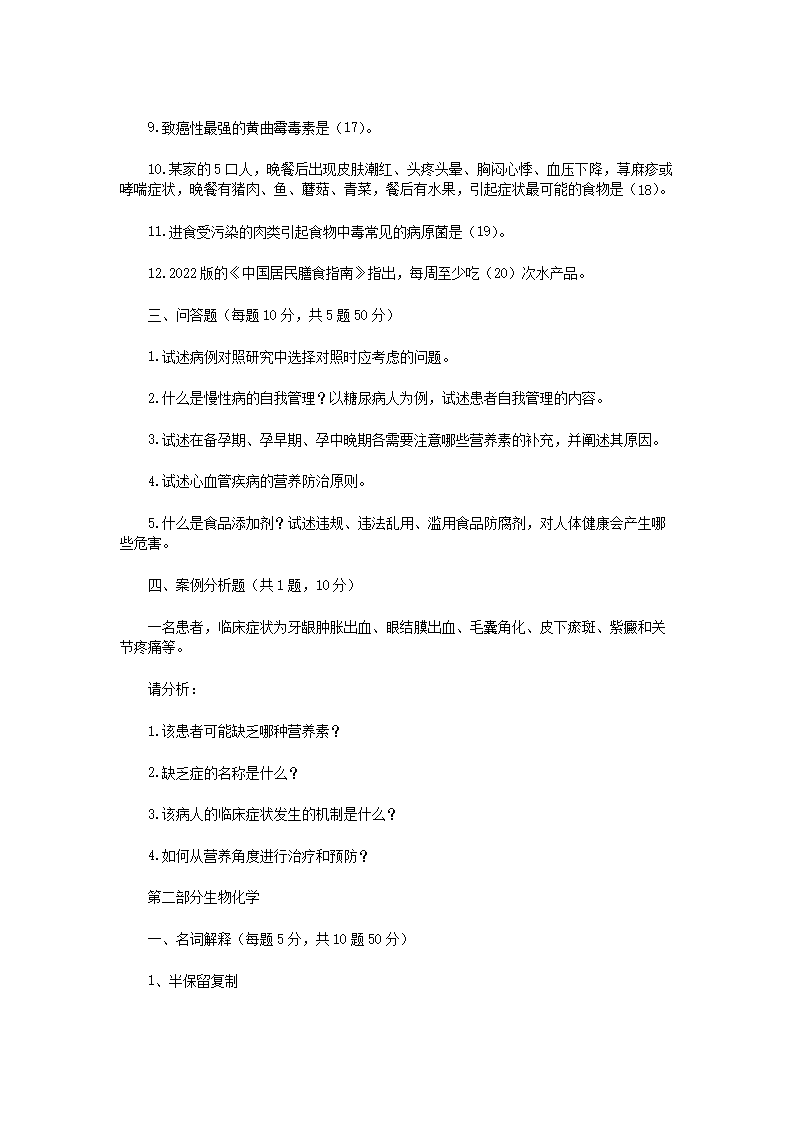 9.致癌性最强的黄曲霉毒素是（17）。

10.某家的 5 口人，晚餐后出现皮肤潮红、头疼头晕、胸闷心悸、血压下降，荨麻疹或哮喘症状，晚餐有猪肉、鱼、蘑菇、青菜，餐后有水果，引起症状最可能的食物是（18）。

11.进食受污染的肉类引起食物中毒常见的病原菌是（19）。

12.2022 版的《中国居民膳食指南》指出，每周至少吃（20）次水产品。

三、问答题（每题 10 分，共 5 题 50 分）

1.试述病例对照研究中选择对照时应考虑的问题。

2.什么是慢性病的自我管理？以糖尿病人为例，试述患者自我管理的内容。

3.试述在备孕期、孕早期、孕中晚期各需要注意哪些营养素的补充，并阐述其原因。

4.试述心血管疾病的营养防治原则。

5.什么是食品添加剂？试述违规、违法乱用、滥用食品防腐剂，对人体健康会产生哪些危害。

四、案例分析题（共 1 题，10 分）

一名患者，临床症状为牙龈肿胀出血、眼结膜出血、毛囊角化、皮下瘀斑、紫癜和关节疼痛等。

请分析：

1.该患者可能缺乏哪种营养素？

2.缺乏症的名称是什么？

3.该病人的临床症状发生的机制是什么？

4.如何从营养角度进行治疗和预防？

第二部分生物化学

一、名词解释（每题 5 分，共 10 题 50 分）

1、半保留复制